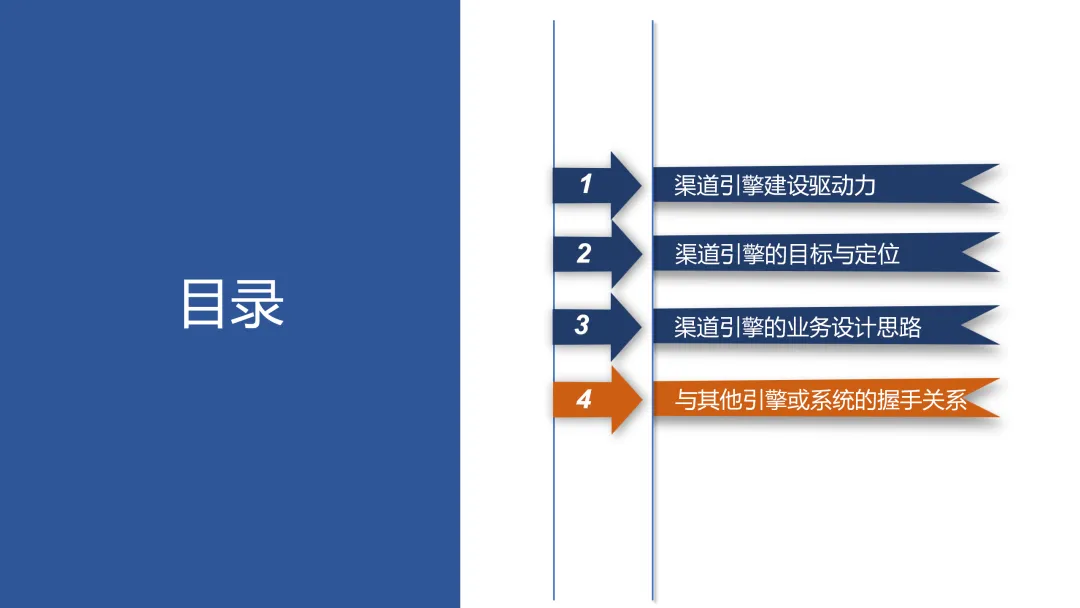 目录

1 渠道引擎建设驱动力

2 渠道引擎的目标与定位

3 渠道引擎的业务设计思路

4 与其他引擎或系统的握手关系